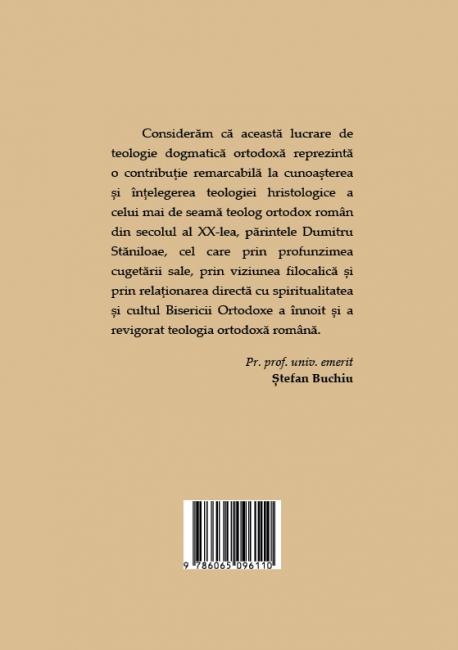 Considerăm că această lucrare de teologie dogmatică ortodoxă reprezintă o contribuție remarcabilă la cunoașterea și înțelegerea teologiei hristologice a celui mai de seamă teolog ortodox român din secolul al XX-lea, părintele Dumitru Stăniloae, cel care prin profunzimea cugetării sale, prin viziunea filocalică și prin relaționarea directă cu spiritualitatea și cultul Bisericii Ortodoxe a înnoit și a revigorat teologia ortodoxă română.

Pr. prof. univ. emerit
Ștefan Buchiu

9 786065 096110